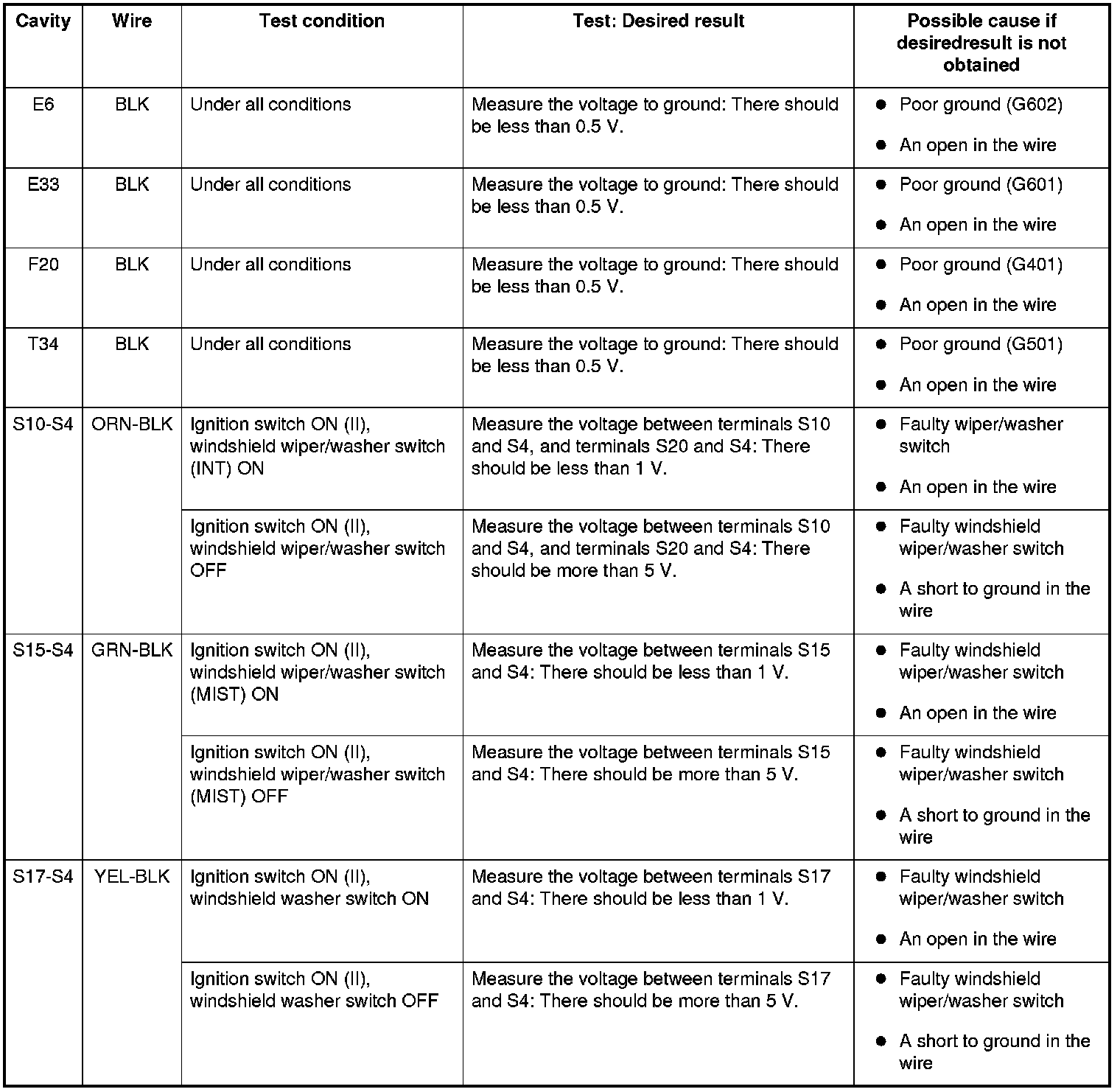 | Cavity | Wire | Test condition | Test: Desired result | Possible cause if desiredresult is not obtained |
|---|---|---|---|---|
| E6 | BLK | Under all conditions | Measure the voltage to ground: There should be less than 0.5 V. | ● Poor ground (G602) ● An open in the wire |
| E33 | BLK | Under all conditions | Measure the voltage to ground: There should be less than 0.5 V. | ● Poor ground (G601) ● An open in the wire |
| F20 | BLK | Under all conditions | Measure the voltage to ground: There should be less than 0.5 V. | ● Poor ground (G401) ● An open in the wire |
| T34 | BLK | Under all conditions | Measure the voltage to ground: There should be less than 0.5 V. | ● Poor ground (G501) ● An open in the wire |
| S10-S4 | ORN-BLK | Ignition switch ON (II), windshield wiper/washer switch (INT) ON | Measure the voltage between terminals S10 and S4, and terminals S20 and S4: There should be less than 1 V. | ● Faulty wiper/washer switch ● An open in the wire |
| | | Ignition switch ON (II), windshield wiper/washer switch OFF | Measure the voltage between terminals S10 and S4, and terminals S20 and S4: There should be more than 5 V. | ● Faulty windshield wiper/washer switch ● A short to ground in the wire |
| S15-S4 | GRN-BLK | Ignition switch ON (II), windshield wiper/washer switch (MIST) ON | Measure the voltage between terminals S15 and S4: There should be less than 1 V. | ● Faulty windshield wiper/washer switch ● An open in the wire |
| | | Ignition switch ON (II), windshield wiper/washer switch (MIST) OFF | Measure the voltage between terminals S15 and S4: There should be more than 5 V. | ● Faulty windshield wiper/washer switch ● A short to ground in the wire |
| S17-S4 | YEL-BLK | Ignition switch ON (II), windshield washer switch ON | Measure the voltage between terminals S17 and S4: There should be less than 1 V. | ● Faulty windshield wiper/washer switch ● An open in the wire |
| | | Ignition switch ON (II), windshield washer switch OFF | Measure the voltage between terminals S17 and S4: There should be more than 5 V. | ● Faulty windshield wiper/washer switch ● A short to ground in the wire |